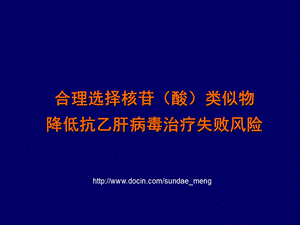 合理选择核苷（酸）类似物
降低抗乙肝病毒治疗失败风险

http://www.docin.com/sundae_meng